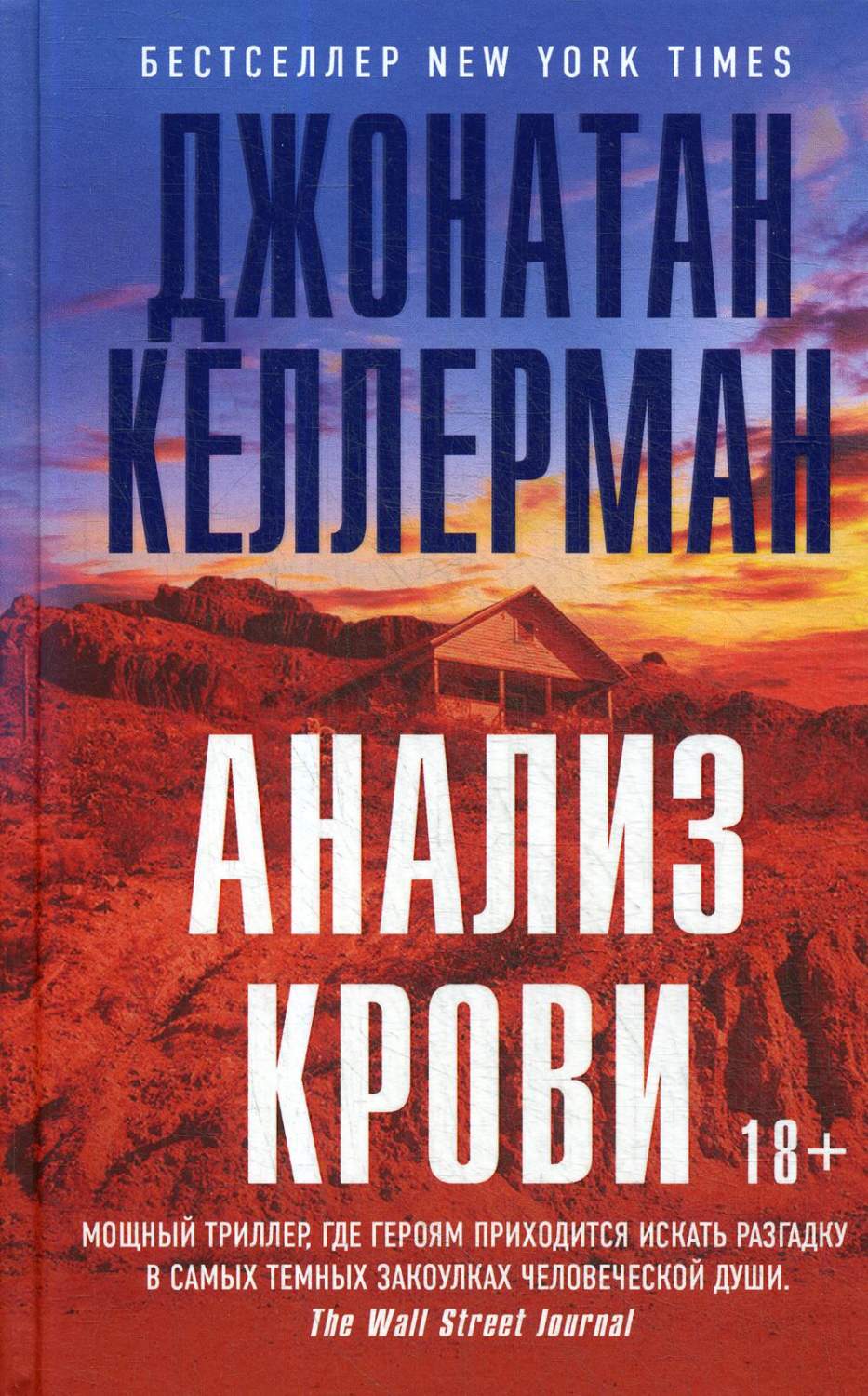 БЕСТСЕЛЛЕР NEW YORK TIMES

ДЖОНАТАН КЕЛЛЕРМАН

АНАЛИЗ КРОВИ

18+

МОЩНЫЙ ТРИЛЛЕР, ГДЕ ГЕРОЯМ ПРИХОДИТСЯ ИСКАТЬ РАЗГАДКУ В САМЫХ ТЕМНЫХ ЗАКОУЛКАХ ЧЕЛОВЕЧЕСКОЙ ДУШИ.
The Wall Street Journal